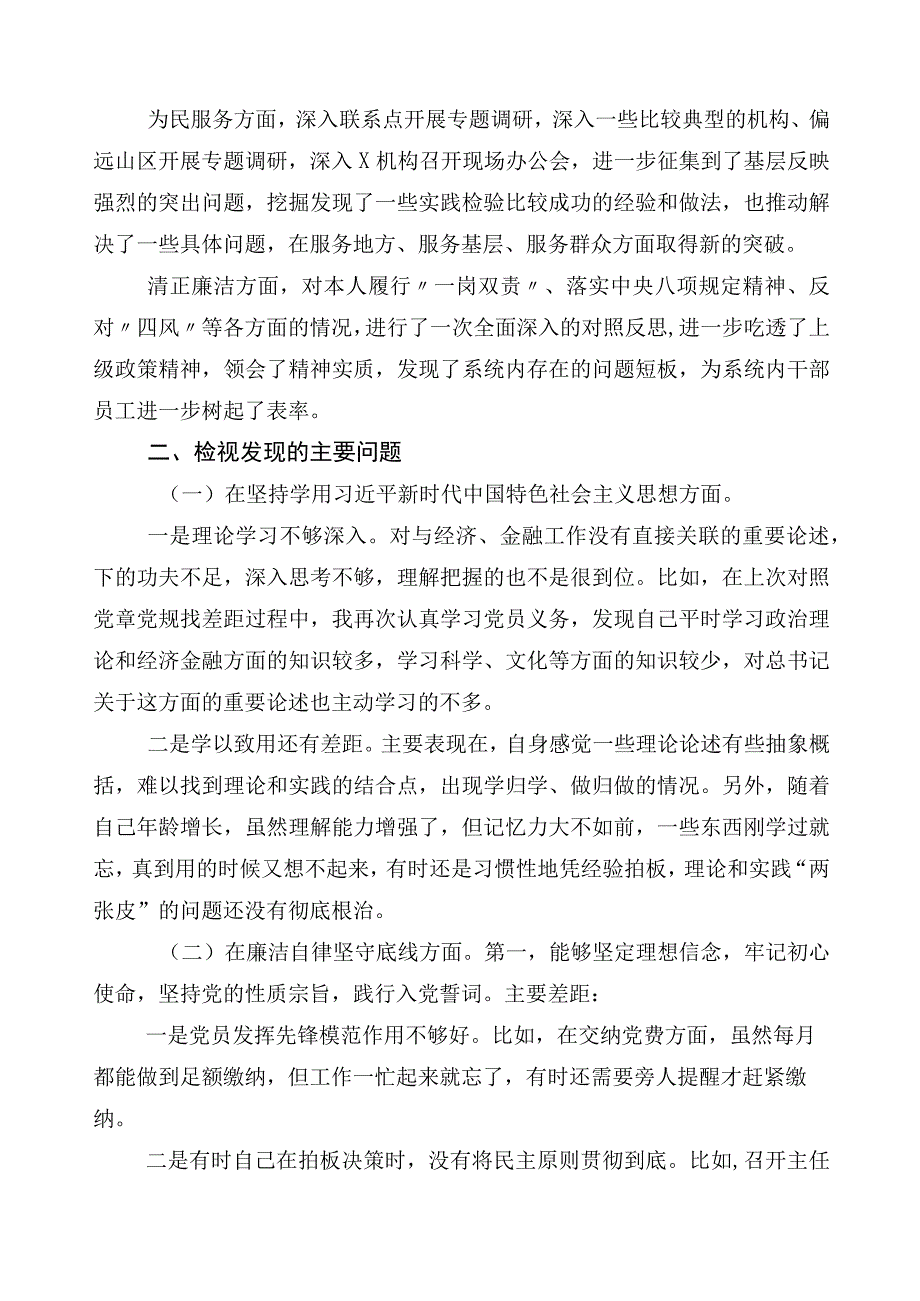 为民服务方面，深入联系点开展专题调研，深入一些比较典型的机构、偏远山区开展专题调研，深入X机构召开现场办公会，进一步征集到了基层反映强烈的突出问题，挖掘发现了一些实践检验比较成功的经验和做法，也推动解决了一些具体问题，在服务地方、服务基层、服务群众方面取得新的突破。

清正廉洁方面，对本人履行〃一岗双责〃、落实中央八项规定精神、反对〃四风〃等各方面的情况，进行了一次全面深入的对照反思，进一步吃透了上级政策精神，领会了精神实质，发现了系统内存在的问题短板，为系统内干部员工进一步树起了表率。

二、检视发现的主要问题

（一）在坚持学用习近平新时代中国特色社会主义思想方面。

一是理论学习不够深入。对与经济、金融工作没有直接关联的重要论述，下的功夫不足，深入思考不够，理解把握的也不是很到位。比如，在上次对照党章党规找差距过程中，我再次认真学习党员义务，发现自己平时学习政治理论和经济金融方面的知识较多，学习科学、文化等方面的知识较少，对总书记关于这方面的重要论述也主动学习的不多。

二是学以致用还有差距。主要表现在，自身感觉一些理论论述有些抽象概括，难以找到理论和实践的结合点，出现学归学、做归做的情况。另外，随着自己年龄增长，虽然理解能力增强了，但记忆力大不如前，一些东西刚学过就忘，真到用的时候又想不起来，有时还是习惯性地凭经验拍板，理论和实践“两张皮”的问题还没有彻底根治。

（二）在廉洁自律坚守底线方面。第一，能够坚定理想信念，牢记初心使命，坚持党的性质宗旨，践行入党誓词。主要差距：

一是党员发挥先锋模范作用不够好。比如，在交纳党费方面，虽然每月都能做到足额缴纳，但工作一忙起来就忘了，有时还需要旁人提醒才赶紧缴纳。

二是有时自己在拍板决策时，没有将民主原则贯彻到底。比如，召开主任